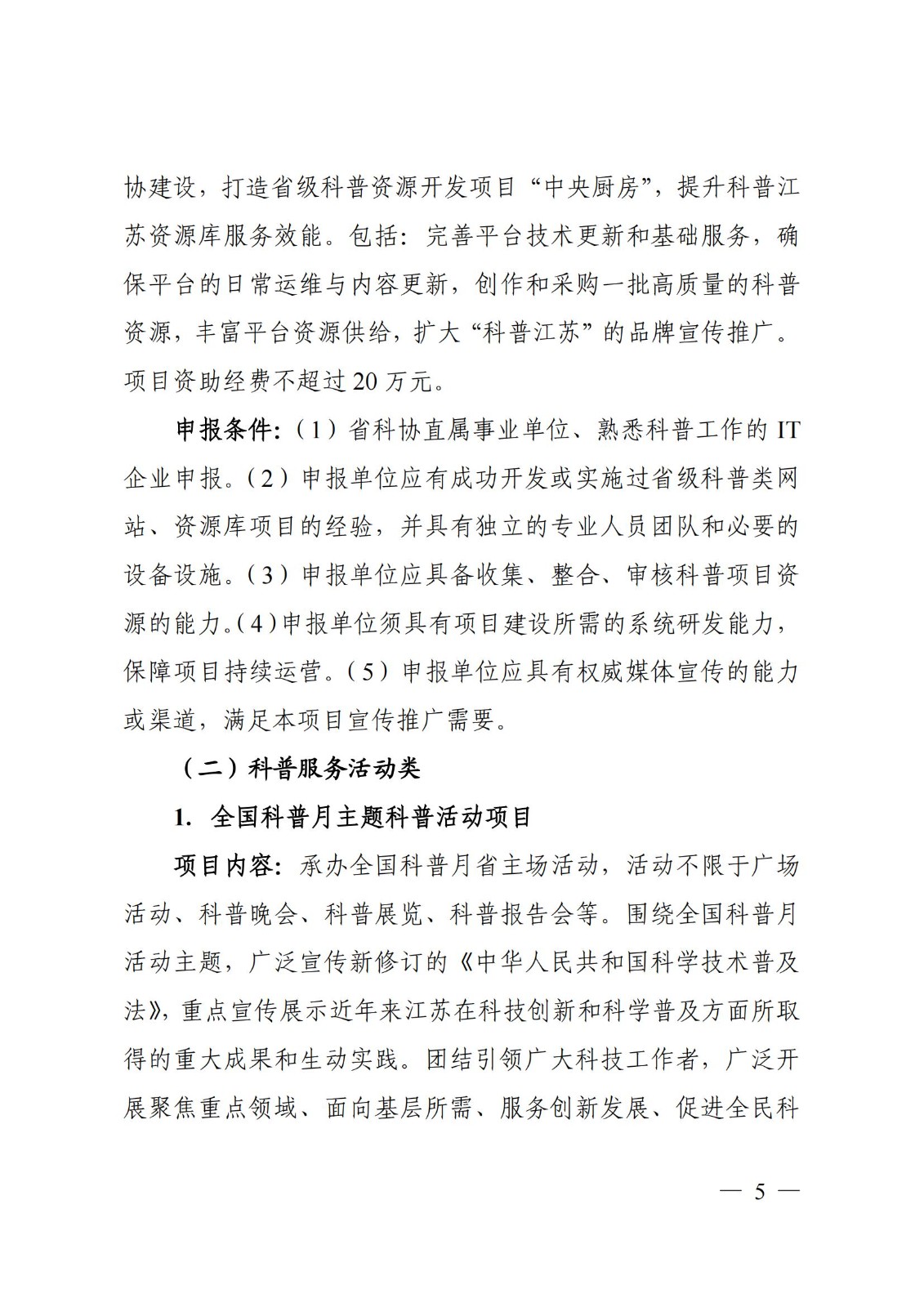 协建设，打造省级科普资源开发项目“中央厨房”，提升科普江苏资源库服务效能。包括：完善平台技术更新和基础服务，确保平台的日常运维与内容更新，创作和采购一批高质量的科普资源，丰富平台资源供给，扩大“科普江苏”的品牌宣传推广。项目资助经费不超过20万元。

申报条件：（1）省科协直属事业单位、熟悉科普工作的IT企业申报。（2）申报单位应有成功开发或实施过省级科普类网站、资源库项目的经验，并具有独立的专业人员团队和必要的设备设施。（3）申报单位应具备收集、整合、审核科普项目资源的能力。（4）申报单位须具有项目建设所需的系统研发能力，保障项目持续运营。（5）申报单位应具有权威媒体宣传的能力或渠道，满足本项目宣传推广需要。

（二）科普服务活动类

1. 全国科普月主题科普活动项目

项目内容：承办全国科普月省主场活动，活动不限于广场活动、科普晚会、科普展览、科普报告会等。围绕全国科普月活动主题，广泛宣传新修订的《中华人民共和国科学技术普及法》，重点宣传展示近年来江苏在科技创新和科学普及方面所取得的重大成果和生动实践。团结引领广大科技工作者，广泛开展聚焦重点领域、面向基层所需、服务创新发展、促进全民科

— 5 —